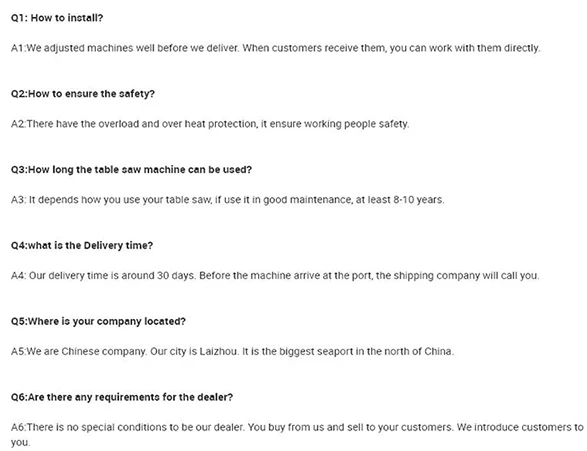 Q1: How to install?

A1:We adjusted machines well before we deliver. When customers receive them, you can work with them directly.

Q2:How to ensure the safety?

A2:There have the overload and over heat protection, it ensure working people safety.

Q3:How long the table saw machine can be used?

A3: It depends how you use your table saw, if use it in good maintenance, at least 8-10 years.

Q4:what is the Delivery time?

A4: Our delivery time is around 30 days. Before the machine arrive at the port, the shipping company will call you.

Q5:Where is your company located?

A5:We are Chinese company. Our city is Laizhou. It is the biggest seaport in the north of China.

Q6:Are there any requirements for the dealer?

A6:There is no special conditions to be our dealer. You buy from us and sell to your customers. We introduce customers to you.